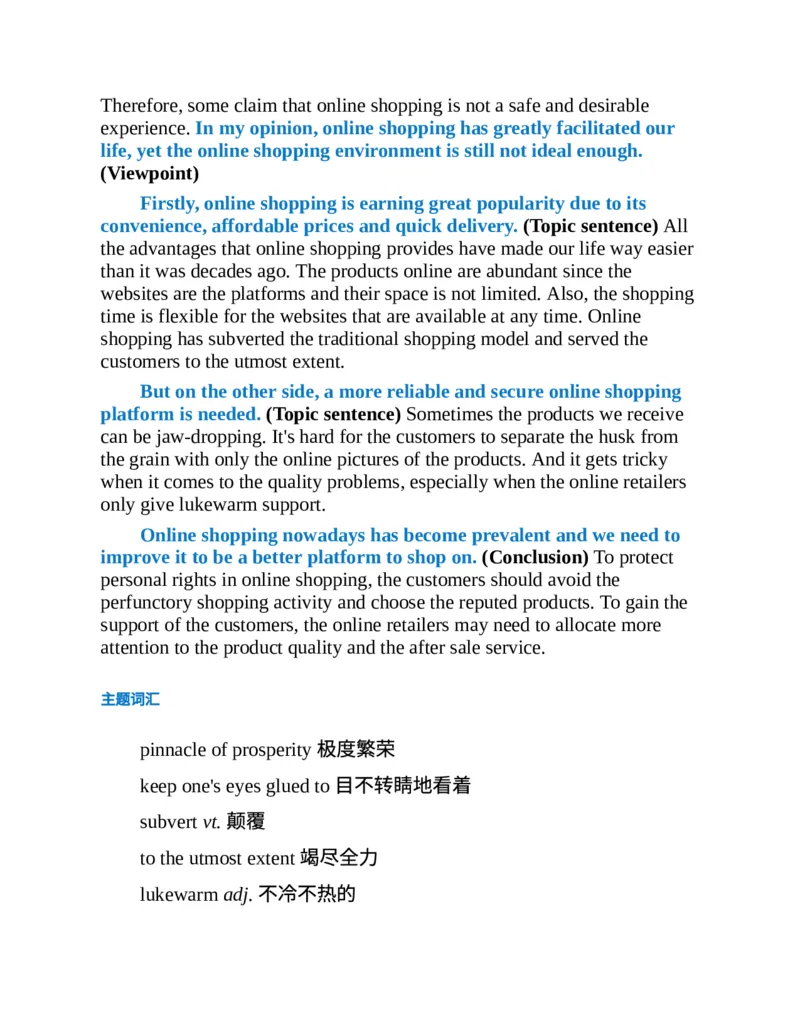 Therefore, some claim that online shopping is not a safe and desirable experience. In my opinion, online shopping has greatly facilitated our life, yet the online shopping environment is still not ideal enough. (Viewpoint)

Firstly, online shopping is earning great popularity due to its convenience, affordable prices and quick delivery. (Topic sentence) All the advantages that online shopping provides have made our life way easier than it was decades ago. The products online are abundant since the websites are the platforms and their space is not limited. Also, the shopping time is flexible for the websites that are available at any time. Online shopping has subverted the traditional shopping model and served the customers to the utmost extent.

But on the other side, a more reliable and secure online shopping platform is needed. (Topic sentence) Sometimes the products we receive can be jaw-dropping. It's hard for the customers to separate the husk from the grain with only the online pictures of the products. And it gets tricky when it comes to the quality problems, especially when the online retailers only give lukewarm support.

Online shopping nowadays has become prevalent and we need to improve it to be a better platform to shop on. (Conclusion) To protect personal rights in online shopping, the customers should avoid the perfunctory shopping activity and choose the reputed products. To gain the support of the customers, the online retailers may need to allocate more attention to the product quality and the after sale service.

主题词汇

pinnacle of prosperity 极度繁荣

keep one's eyes glued to 目不转睛地看着

subvert vt. 颠覆

to the utmost extent 竭尽全力

lukewarm adj. 不冷不热的